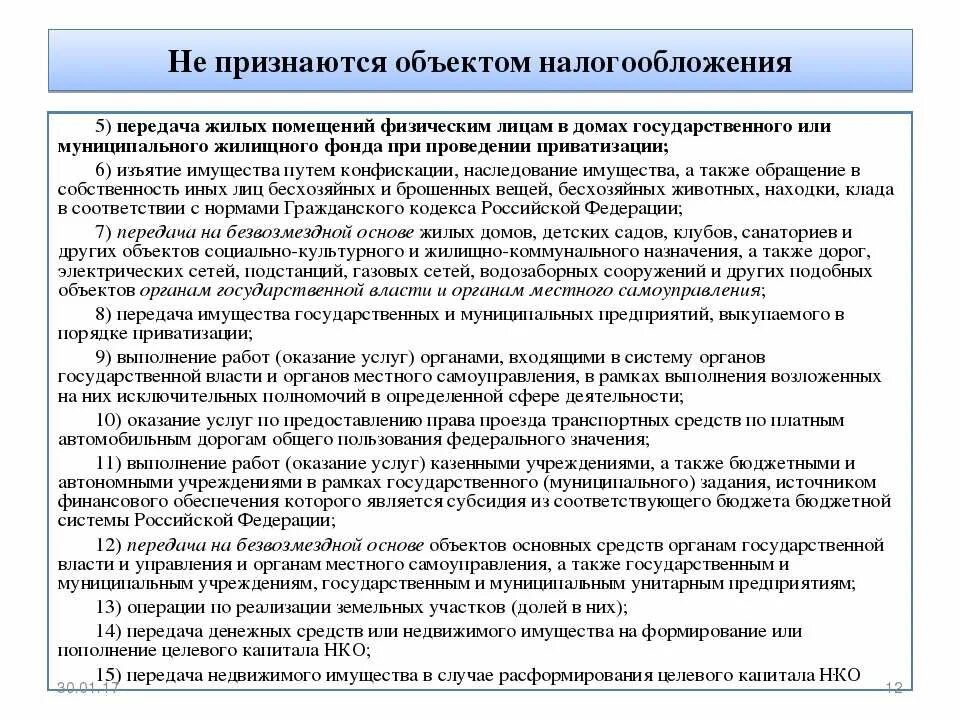 Не признаются объектом налогообложения

5) передача жилых помещений физическим лицам в домах государственного или муниципального жилищного фонда при проведении приватизации;

6) изъятие имущества путем конфискации, наследование имущества, а также обращение в собственность иных лиц бесхозяйных и брошенных вещей, бесхозяйных животных, находки, клада в соответствии с нормами Гражданского кодекса Российской Федерации;

7) передача на безвозмездной основе жилых домов, детских садов, клубов, санаториев и других объектов социально-культурного и жилищно-коммунального назначения, а также дорог, электрических сетей, подстанций, газовых сетей, водозаборных сооружений и других подобных объектов органам государственной власти и органам местного самоуправления;

8) передача имущества государственных и муниципальных предприятий, выкупаемого в порядке приватизации;

9) выполнение работ (оказание услуг) органами, входящими в систему органов государственной власти и органов местного самоуправления, в рамках выполнения возложенных на них исключительных полномочий в определенной сфере деятельности;

10) оказание услуг по предоставлению права проезда транспортных средств по платным автомобильным дорогам общего пользования федерального значения;

11) выполнение работ (оказание услуг) казенными учреждениями, а также бюджетными и автономными учреждениями в рамках государственного (муниципального) задания, источником финансового обеспечения которого является субсидия из соответствующего бюджета бюджетной системы Российской Федерации;

12) передача на безвозмездной основе объектов основных средств органам государственной власти и управления и органам местного самоуправления, а также государственным и муниципальным учреждениям, государственным и муниципальным унитарным предприятиям;

13) операции по реализации земельных участков (долей в них);

14) передача денежных средств или недвижимого имущества на формирование или пополнение целевого капитала НКО;

15) передача недвижимого имущества в случае расформирования целевого капитала НКО

30.01.17

12